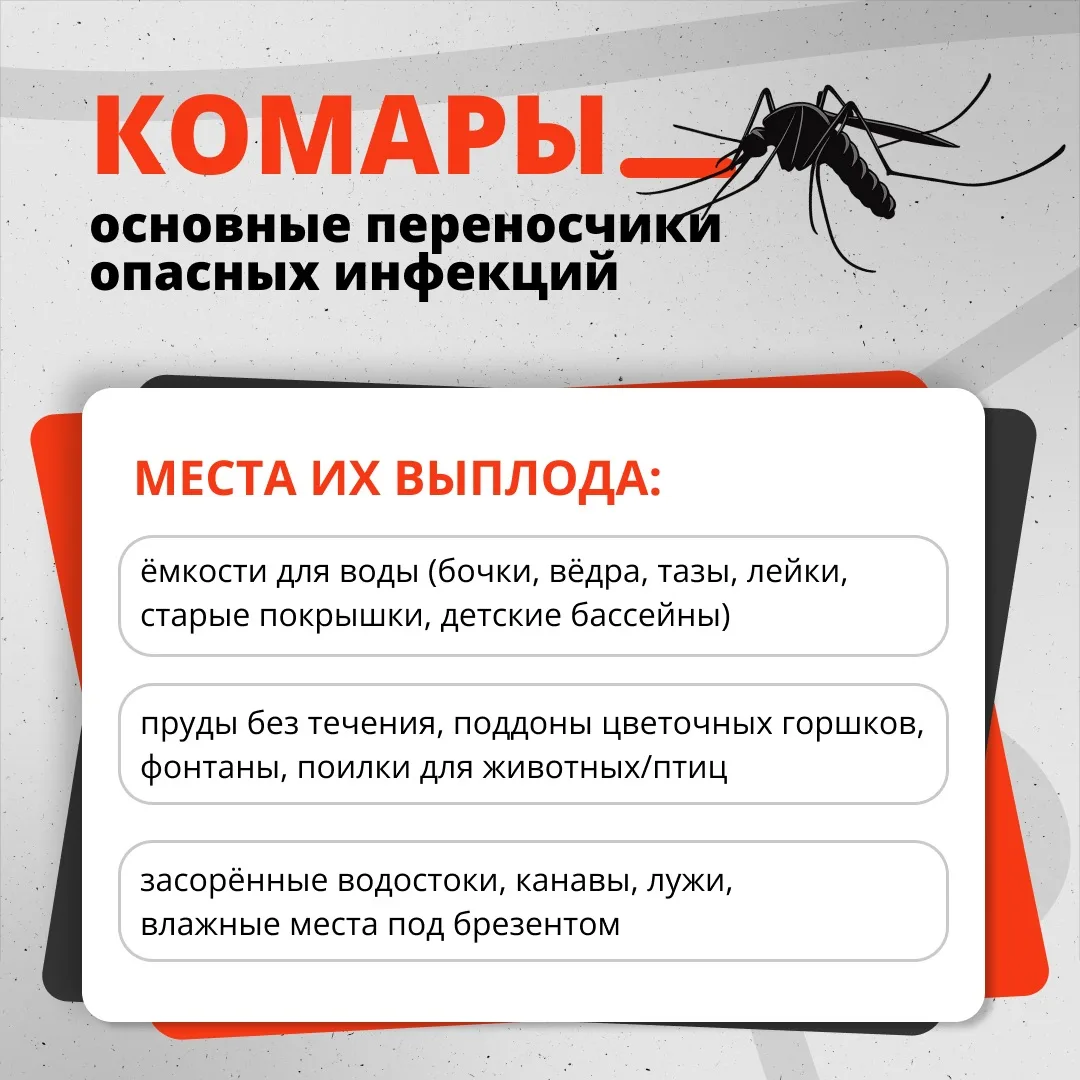 КОМАРЫ

основные переносчики опасных инфекций

МЕСТА ИХ ВЫПЛОДА:

ёмкости для воды (бочки, вёдра, тазы, лейки, старые покрышки, детские бассейны)

пруды без течения, поддоны цветочных горшков, фонтаны, поилки для животных/птиц

засорённые водостоки, канавы, лужи, влажные места под брезентом